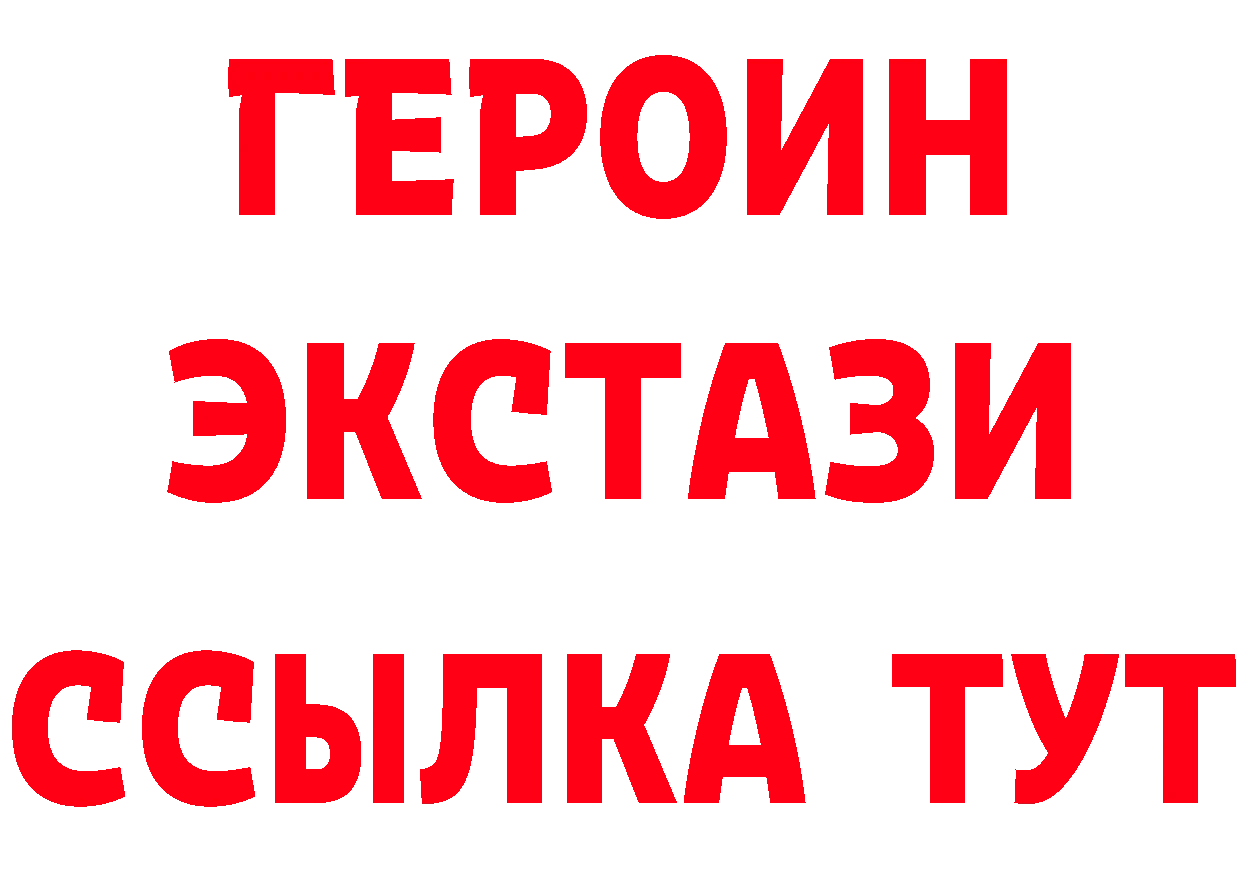 ГЕРОИН
ЭКСТАЗИ
ССЫЛКА ТУТ